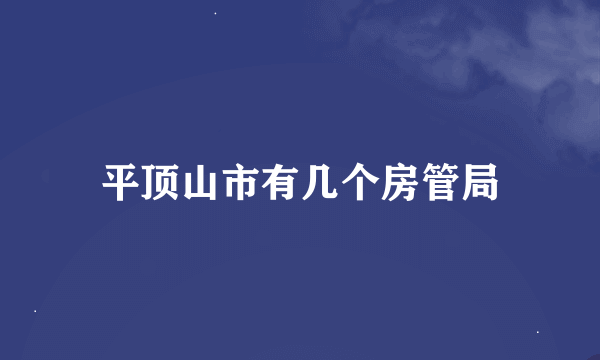 平顶山市有几个房管局